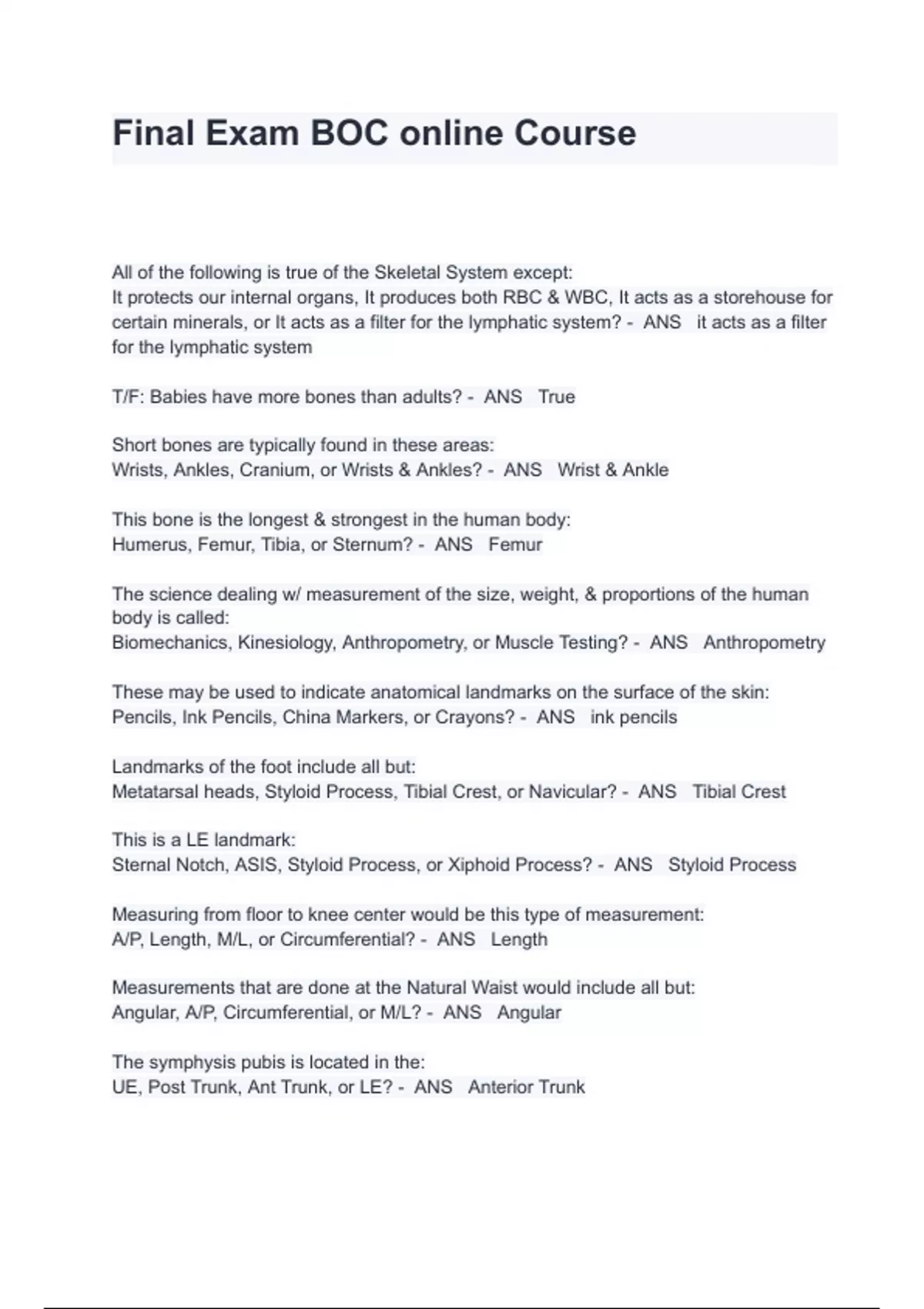 Final Exam BOC online Course

All of the following is true of the Skeletal System except:
It protects our internal organs, It produces both RBC & WBC, It acts as a storehouse for certain minerals, or It acts as a filter for the lymphatic system? - ANS it acts as a filter for the lymphatic system

T/F: Babies have more bones than adults? - ANS True

Short bones are typically found in these areas:
Wrists, Ankles, Cranium, or Wrists & Ankles? - ANS Wrist & Ankle

This bone is the longest & strongest in the human body:
Humerus, Femur, Tibia, or Sternum? - ANS Femur

The science dealing w/ measurement of the size, weight, & proportions of the human body is called:
Biomechanics, Kinesiology, Anthropometry, or Muscle Testing? - ANS Anthropometry

These may be used to indicate anatomical landmarks on the surface of the skin:
Pencils, Ink Pencils, China Markers, or Crayons? - ANS ink pencils

Landmarks of the foot include all but:
Metatarsal heads, Styloid Process, Tibial Crest, or Navicular? - ANS Tibial Crest

This is a LE landmark:
Sternal Notch, ASIS, Styloid Process, or Xiphoid Process? - ANS Styloid Process

Measuring from floor to knee center would be this type of measurement:
A/P, Length, M/L, or Circumferential? - ANS Length

Measurements that are done at the Natural Waist would include all but:
Angular, A/P, Circumferential, or M/L? - ANS Angular

The symphysis pubis is located in the:
UE, Post Trunk, Ant Trunk, or LE? - ANS Anterior Trunk